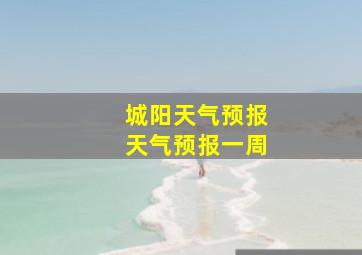 城阳天气预报
天气预报一周